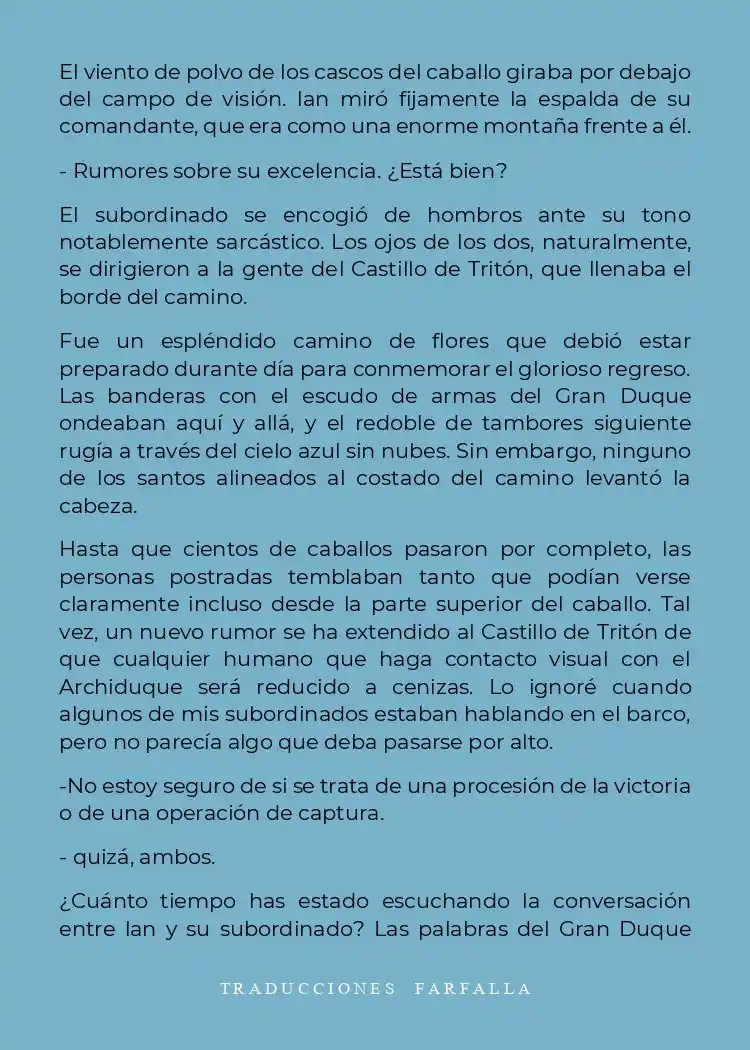 El viento de polvo de los cascos del caballo giraba por debajo del campo de visión. Ian miró fijamente la espalda de su comandante, que era como una enorme montaña frente a él.

- Rumores sobre su excelencia. ¿Está bien?

El subordinado se encogió de hombros ante su tono notablemente sarcástico. Los ojos de los dos, naturalmente, se dirigieron a la gente del Castillo de Tritón, que llenaba el borde del camino.

Fue un espléndido camino de flores que debió estar preparado durante día para conmemorar el glorioso regreso. Las banderas con el escudo de armas del Gran Duque ondeaban aquí y allá, y el redoble de tambores siguiente rugía a través del cielo azul sin nubes. Sin embargo, ninguno de los santos alineados al costado del camino levantó la cabeza.

Hasta que cientos de caballos pasaron por completo, las personas postradas temblaban tanto que podían verse claramente incluso desde la parte superior del caballo. Tal vez, un nuevo rumor se ha extendido al Castillo de Tritón de que cualquier humano que haga contacto visual con el Archiduque será reducido a cenizas. Lo ignoré cuando algunos de mis subordinados estaban hablando en el barco, pero no parecía algo que deba pasarse por alto.

-No estoy seguro de si se trata de una procesión de la victoria o de una operación de captura.

- quizá, ambos.

¿Cuánto tiempo has estado escuchando la conversación entre Ian y su subordinado? Las palabras del Gran Duque

TRADUCCIONES FARFALLA